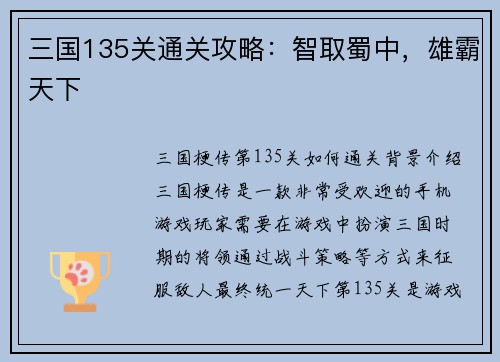 三国135关通关攻略：智取蜀中，雄霸天下

三国梗传第135关如何通关背景介绍三国梗传是一款非常受欢迎的手机游戏玩家需要在游戏中扮演三国时期的将领通过战斗策略等方式来征服敌人最终统一天下第135关是游戏